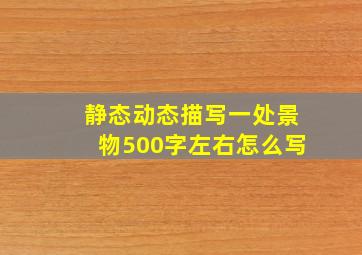 静态动态描写一处景物500字左右怎么写